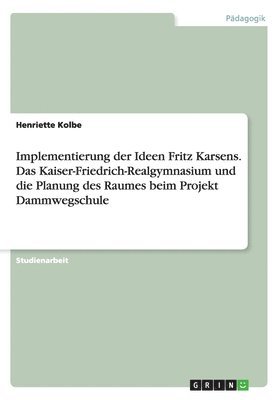 Pädagogik

Henriette Kolbe

Implementierung der Ideen Fritz Karsens. Das Kaiser-Friedrich-Realgymnasium und die Planung des Raumes beim Projekt Dammwegschule

Studienarbeit

GRIN